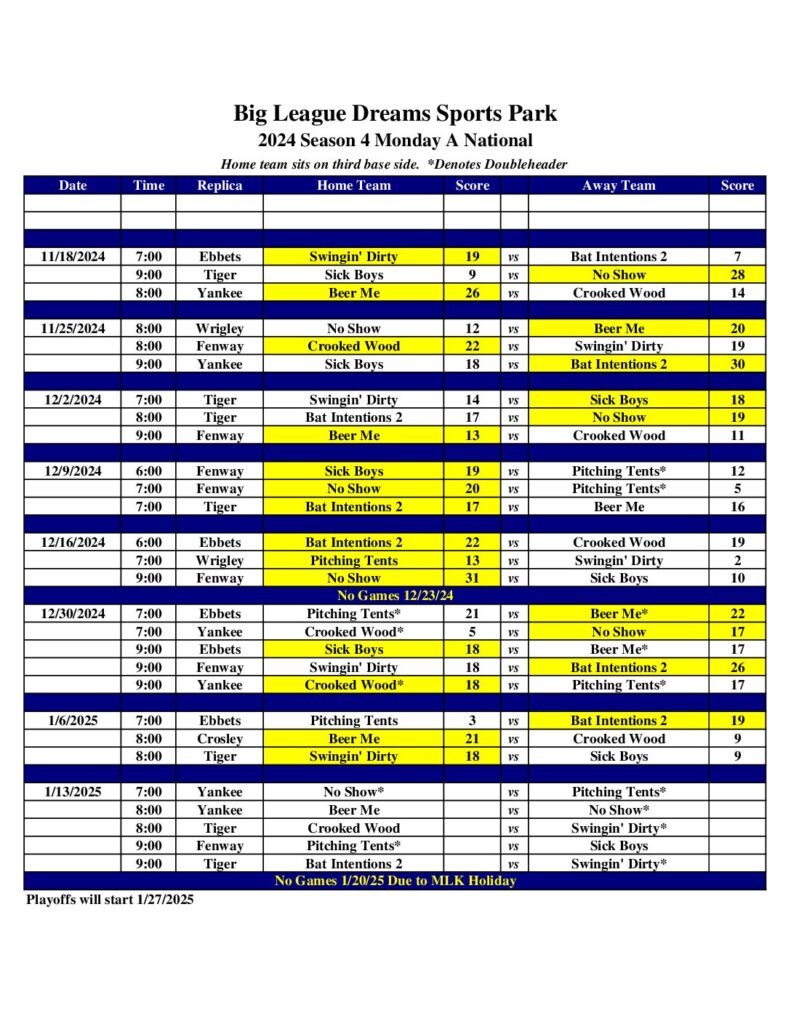 Big League Dreams Sports Park

2024 Season 4 Monday A National

Home team sits on third base side. *Denotes Doubleheader

| Date | Time | Replica | Home Team | Score | | Away Team | Score |
|---|---|---|---|---|---|---|---|
| | | | | | | | |
| | | | | | | | |
| 11/18/2024 | 7:00 | Ebbets | Swingin' Dirty | 19 | vs | Bat Intentions 2 | 7 |
| | 9:00 | Tiger | Sick Boys | 9 | vs | No Show | 28 |
| | 8:00 | Yankee | Beer Me | 26 | vs | Crooked Wood | 14 |
| 11/25/2024 | 8:00 | Wrigley | No Show | 12 | vs | Beer Me | 20 |
| | 8:00 | Fenway | Crooked Wood | 22 | vs | Swingin' Dirty | 19 |
| | 9:00 | Yankee | Sick Boys | 18 | vs | Bat Intentions 2 | 30 |
| 12/2/2024 | 7:00 | Tiger | Swingin' Dirty | 14 | vs | Sick Boys | 18 |
| | 8:00 | Tiger | Bat Intentions 2 | 17 | vs | No Show | 19 |
| | 9:00 | Fenway | Beer Me | 13 | vs | Crooked Wood | 11 |
| 12/9/2024 | 6:00 | Fenway | Sick Boys | 19 | vs | Pitching Tents* | 12 |
| | 7:00 | Fenway | No Show | 20 | vs | Pitching Tents* | 5 |
| | 7:00 | Tiger | Bat Intentions 2 | 17 | vs | Beer Me | 16 |
| 12/16/2024 | 6:00 | Ebbets | Bat Intentions 2 | 22 | vs | Crooked Wood | 19 |
| | 7:00 | Wrigley | Pitching Tents | 13 | vs | Swingin' Dirty | 2 |
| | 9:00 | Fenway | No Show | 31 | vs | Sick Boys | 10 |
| No Games 12/23/24 | | | | | | | |
| 12/30/2024 | 7:00 | Ebbets | Pitching Tents* | 21 | vs | Beer Me* | 22 |
| | 7:00 | Yankee | Crooked Wood* | 5 | vs | No Show | 17 |
| | 9:00 | Ebbets | Sick Boys | 18 | vs | Beer Me* | 17 |
| | 9:00 | Fenway | Swingin' Dirty | 18 | vs | Bat Intentions 2 | 26 |
| | 9:00 | Yankee | Crooked Wood* | 18 | vs | Pitching Tents* | 17 |
| 1/6/2025 | 7:00 | Ebbets | Pitching Tents | 3 | vs | Bat Intentions 2 | 19 |
| | 8:00 | Crosley | Beer Me | 21 | vs | Crooked Wood | 9 |
| | 8:00 | Tiger | Swingin' Dirty | 18 | vs | Sick Boys | 9 |
| 1/13/2025 | 7:00 | Yankee | No Show* | | vs | Pitching Tents* | |
| | 8:00 | Yankee | Beer Me | | vs | No Show* | |
| | 8:00 | Tiger | Crooked Wood | | vs | Swingin' Dirty* | |
| | 9:00 | Fenway | Pitching Tents* | | vs | Sick Boys | |
| | 9:00 | Tiger | Bat Intentions 2 | | vs | Swingin' Dirty* | |
| No Games 1/20/25 Due to MLK Holiday | | | | | | | |

Playoffs will start 1/27/2025